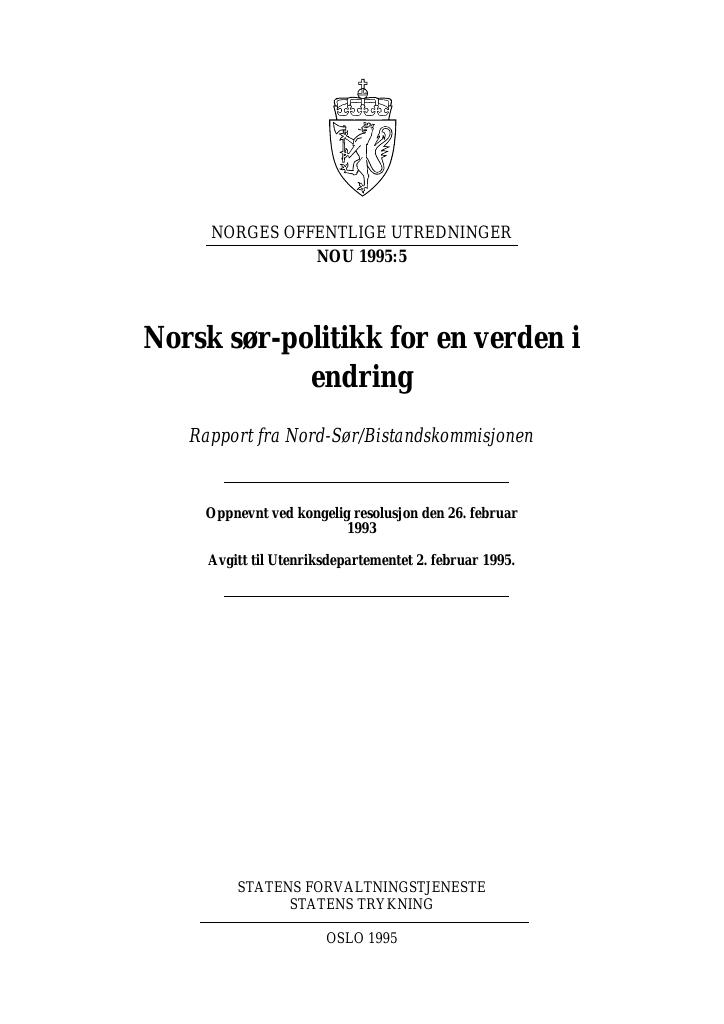 NORGES OFFENTLIGE UTREDNINGER
NOU 1995:5

Norsk sør-politikk for en verden i endring

Rapport fra Nord-Sør/Bistandskommisjonen

Oppnevnt ved kongelig resolusjon den 26. februar 1993

Avgitt til Utenriksdepartementet 2. februar 1995.

STATENS FORVALTNINGSTJENESTE
STATENS TRYKNING

OSLO 1995